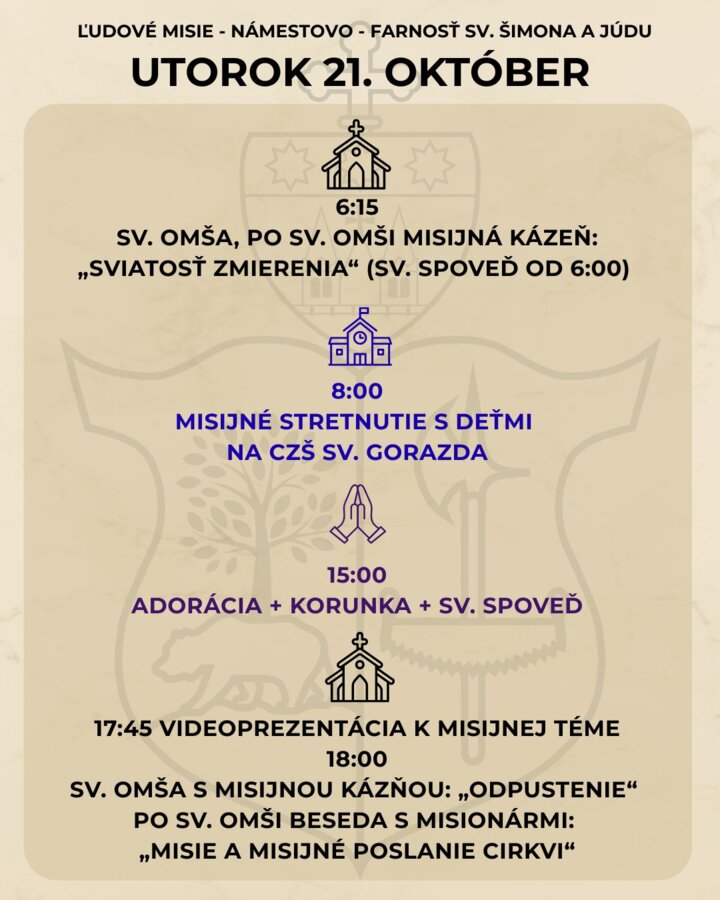 ĽUDOVÉ MISIE - NÁMESTOVO - FARNOSŤ SV. ŠIMONA A JÚDU

UTOROK 21. OKTÓBER

6:15
SV. OMŠA, PO SV. OMŠI MISIJNÁ KÁZEŇ: „SVIATOSŤ ZMIERENIA“ (SV. SPOVEĎ OD 6:00)

8:00
MISIJNÉ STRETNUTIE S DEŤMI NA CZŠ SV. GORAZDA

15:00
ADORÁCIA + KORUNKA + SV. SPOVEĎ

17:45 VIDEOPREZENTÁCIA K MISIJNEJ TÉME
18:00
SV. OMŠA S MISIJNOU KÁZŇOU: „ODPUSTENIE“
PO SV. OMŠI BESEDA S MISIONÁRMI:
„MISIE A MISIJNÉ POSLANIE CIRKVI“